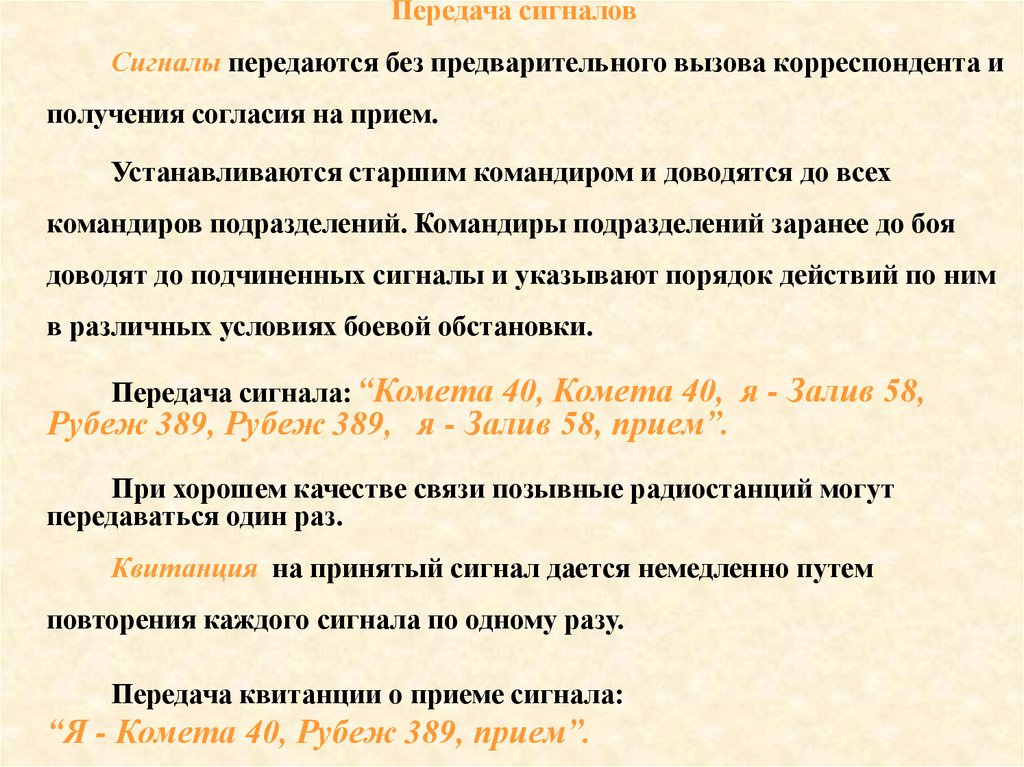 Передача сигналов

Сигналы передаются без предварительного вызова корреспондента и получения согласия на прием.

Устанавливаются старшим командиром и доводятся до всех командиров подразделений. Командиры подразделений заранее до боя доводят до подчиненных сигналы и указывают порядок действий по ним в различных условиях боевой обстановки.

Передача сигнала: "Комета 40, Комета 40, я - Залив 58, Рубеж 389, Рубеж 389, я - Залив 58, прием".

При хорошем качестве связи позывные радиостанций могут передаваться один раз.

Квитанция на принятый сигнал дается немедленно путем повторения каждого сигнала по одному разу.

Передача квитанции о приеме сигнала:
"Я - Комета 40, Рубеж 389, прием".